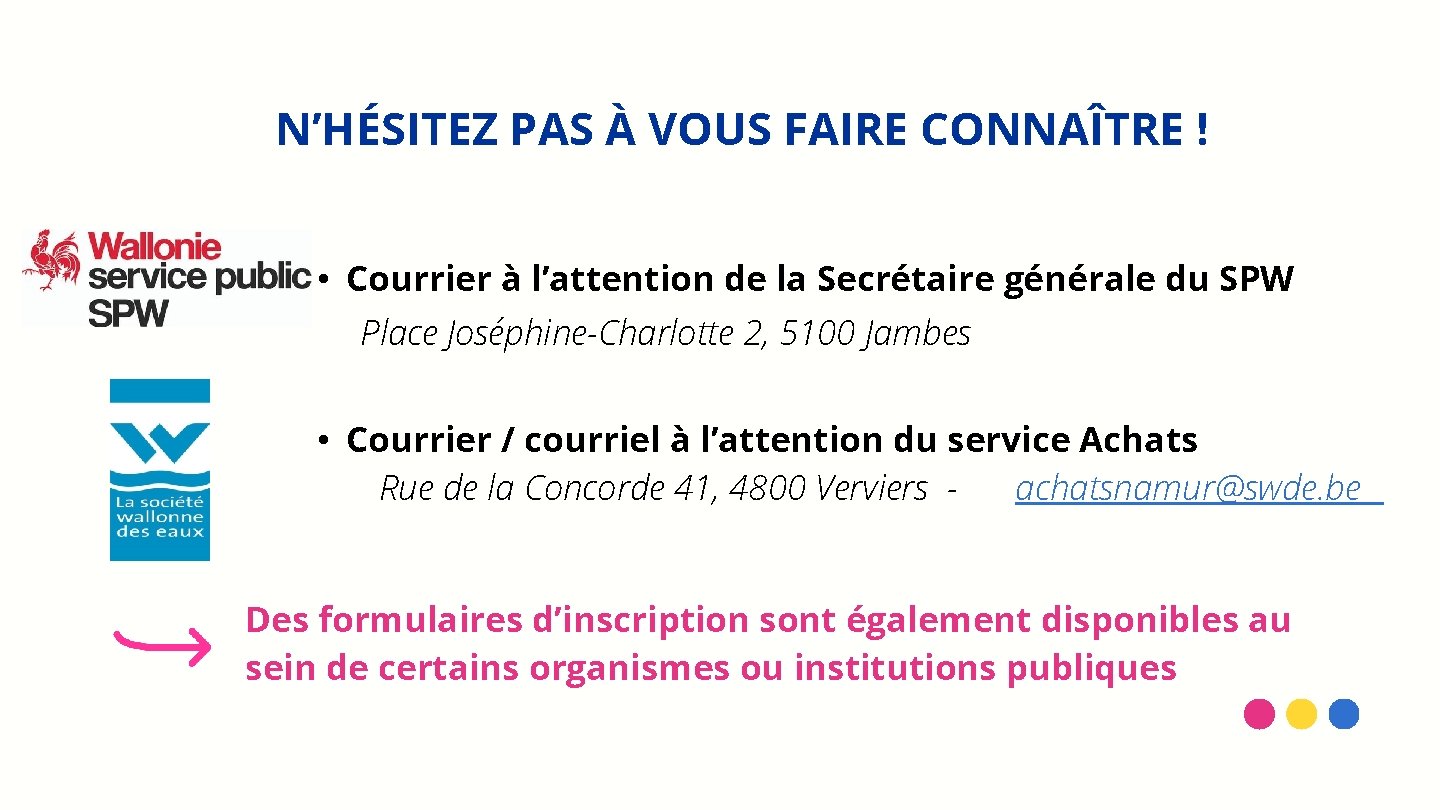 N'HÉSITEZ PAS À VOUS FAIRE CONNAÎTRE !

Wallonie
service public
SPW

• Courrier à l'attention de la Secrétaire générale du SPW
Place Joséphine-Charlotte 2, 5100 Jambes

La société wallonne des eaux

• Courrier / courriel à l'attention du service Achats
Rue de la Concorde 41, 4800 Verviers - achatsnamur@swde.be

Des formulaires d'inscription sont également disponibles au sein de certains organismes ou institutions publiques